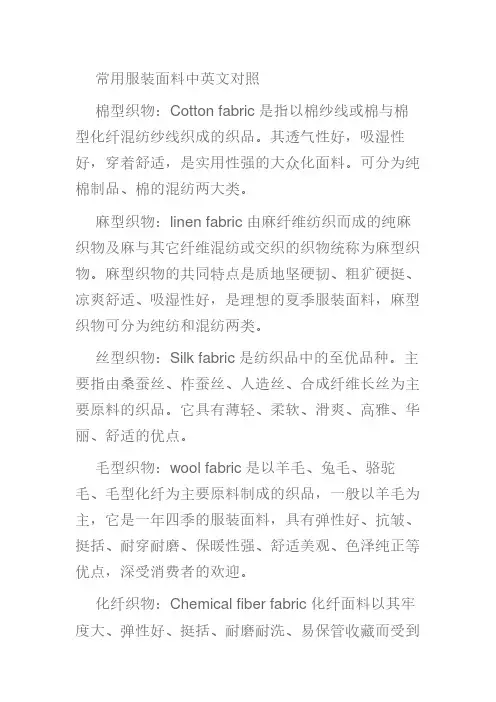 常用服装面料中英文对照

棉型织物：Cotton fabric 是指以棉纱线或棉与棉型化纤混纺纱线织成的织品。其透气性好，吸湿性好，穿着舒适，是实用性强的大众化面料。可分为纯棉制品、棉的混纺两大类。

麻型织物：linen fabric 由麻纤维纺织而成的纯麻织物及麻与其它纤维混纺或交织的织物统称为麻型织物。麻型织物的共同特点是质地坚硬韧、粗犷硬挺、凉爽舒适、吸湿性好，是理想的夏季服装面料，麻型织物可分为纯纺和混纺两类。

丝型织物：Silk fabric 是纺织品中的至优品种。主要指由桑蚕丝、柞蚕丝、人造丝、合成纤维长丝为主要原料的织品。它具有薄轻、柔软、滑爽、高雅、华丽、舒适的优点。

毛型织物：wool fabric 是以羊毛、兔毛、骆驼毛、毛型化纤为主要原料制成的织品，一般以羊毛为主，它是一年四季的服装面料，具有弹性好、抗皱、挺括、耐穿耐磨、保暖性强、舒适美观、色泽纯正等优点，深受消费者的欢迎。

化纤织物：Chemical fiber fabric 化纤面料以其牢度大、弹性好、挺括、耐磨耐洗、易保管收藏而受到